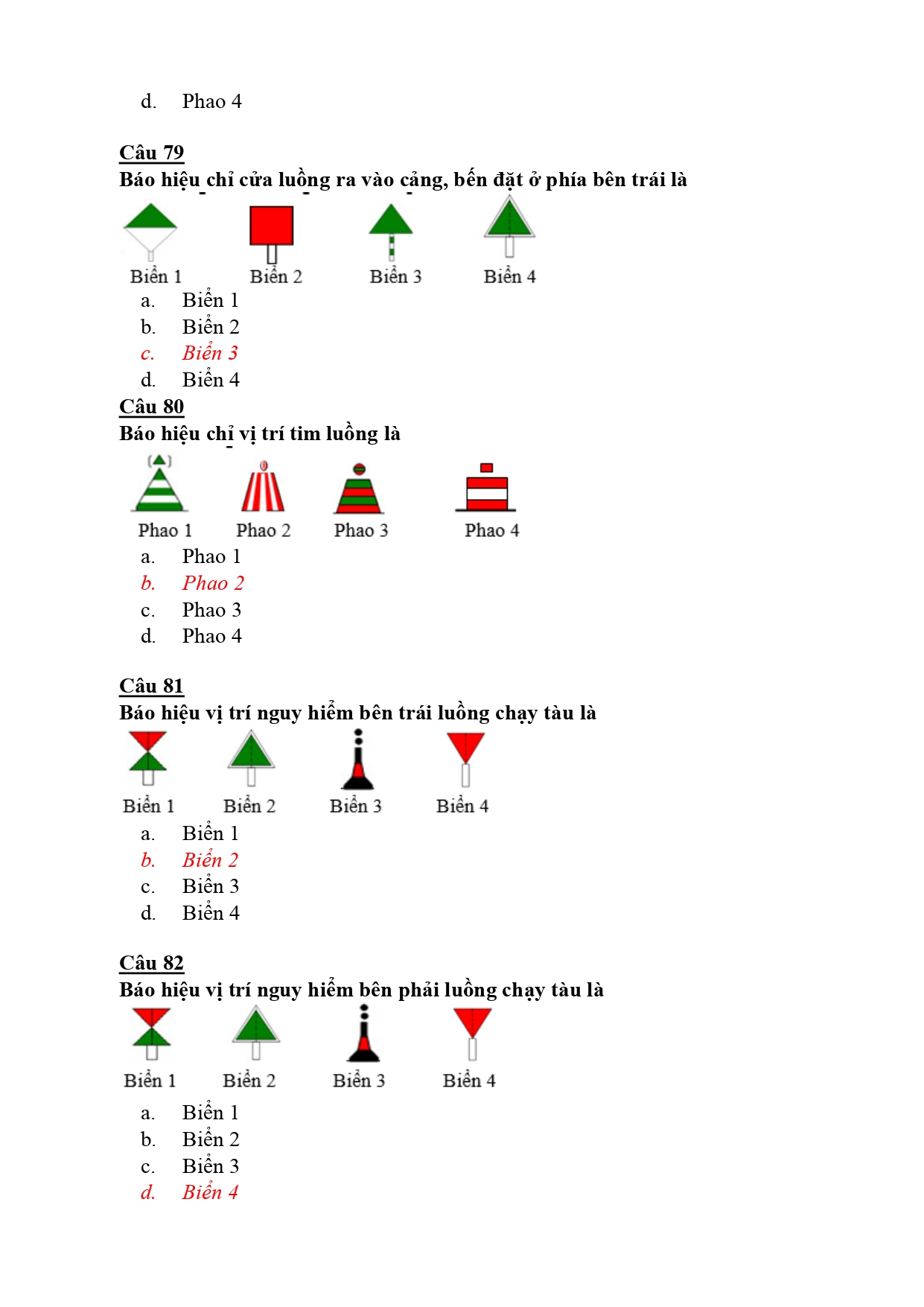 d. Phao 4

Câu 79
Báo hiệu chỉ cửa luồng ra vào cảng, bến đặt ở phía bên trái là

Biển 1 Biển 2 Biển 3 Biển 4

a. Biển 1
b. Biển 2
c. Biển 3
d. Biển 4

Câu 80
Báo hiệu chỉ vị trí tim luồng là

Phao 1 Phao 2 Phao 3 Phao 4

a. Phao 1
b. Phao 2
c. Phao 3
d. Phao 4

Câu 81
Báo hiệu vị trí nguy hiểm bên trái luồng chạy tàu là

Biển 1 Biển 2 Biển 3 Biển 4

a. Biển 1
b. Biển 2
c. Biển 3
d. Biển 4

Câu 82
Báo hiệu vị trí nguy hiểm bên phải luồng chạy tàu là

Biển 1 Biển 2 Biển 3 Biển 4

a. Biển 1
b. Biển 2
c. Biển 3
d. Biển 4